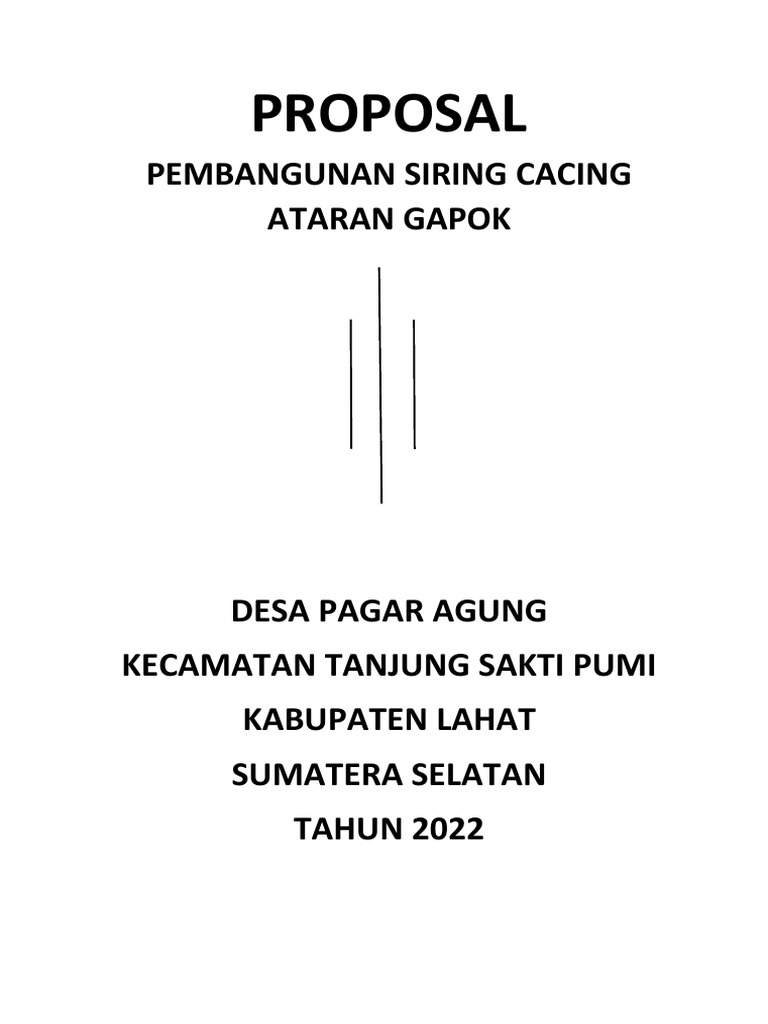 PROPOSAL

PEMBANGUNAN SIRING CACING
ATARAN GAPOK

DESA PAGAR AGUNG
KECAMATAN TANJUNG SAKTI PUMI
KABUPATEN LAHAT
SUMATERA SELATAN
TAHUN 2022